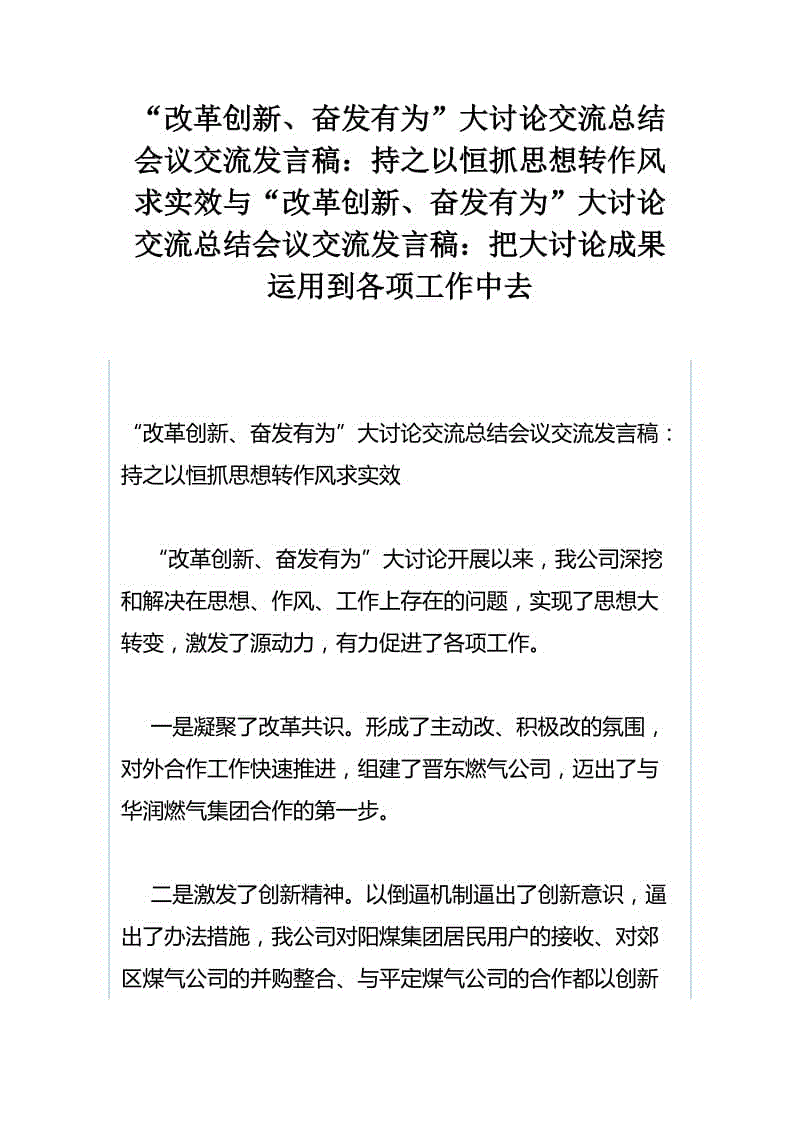 “改革创新、奋发有为”大讨论交流总结会议交流发言稿：持之以恒抓思想转作风求实效与“改革创新、奋发有为”大讨论交流总结会议交流发言稿：把大讨论成果运用到各项工作中去

“改革创新、奋发有为”大讨论交流总结会议交流发言稿：持之以恒抓思想转作风求实效

“改革创新、奋发有为”大讨论开展以来，我公司深挖和解决在思想、作风、工作上存在的问题，实现了思想大转变，激发了源动力，有力促进了各项工作。

一是凝聚了改革共识。形成了主动改、积极改的氛围，对外合作工作快速推进，组建了晋东燃气公司，迈出了与华润燃气集团合作的第一步。

二是激发了创新精神。以倒逼机制逼出了创新意识，逼出了办法措施，我公司对阳煤集团居民用户的接收、对郊区煤气公司的并购整合、与平定煤气公司的合作都以创新